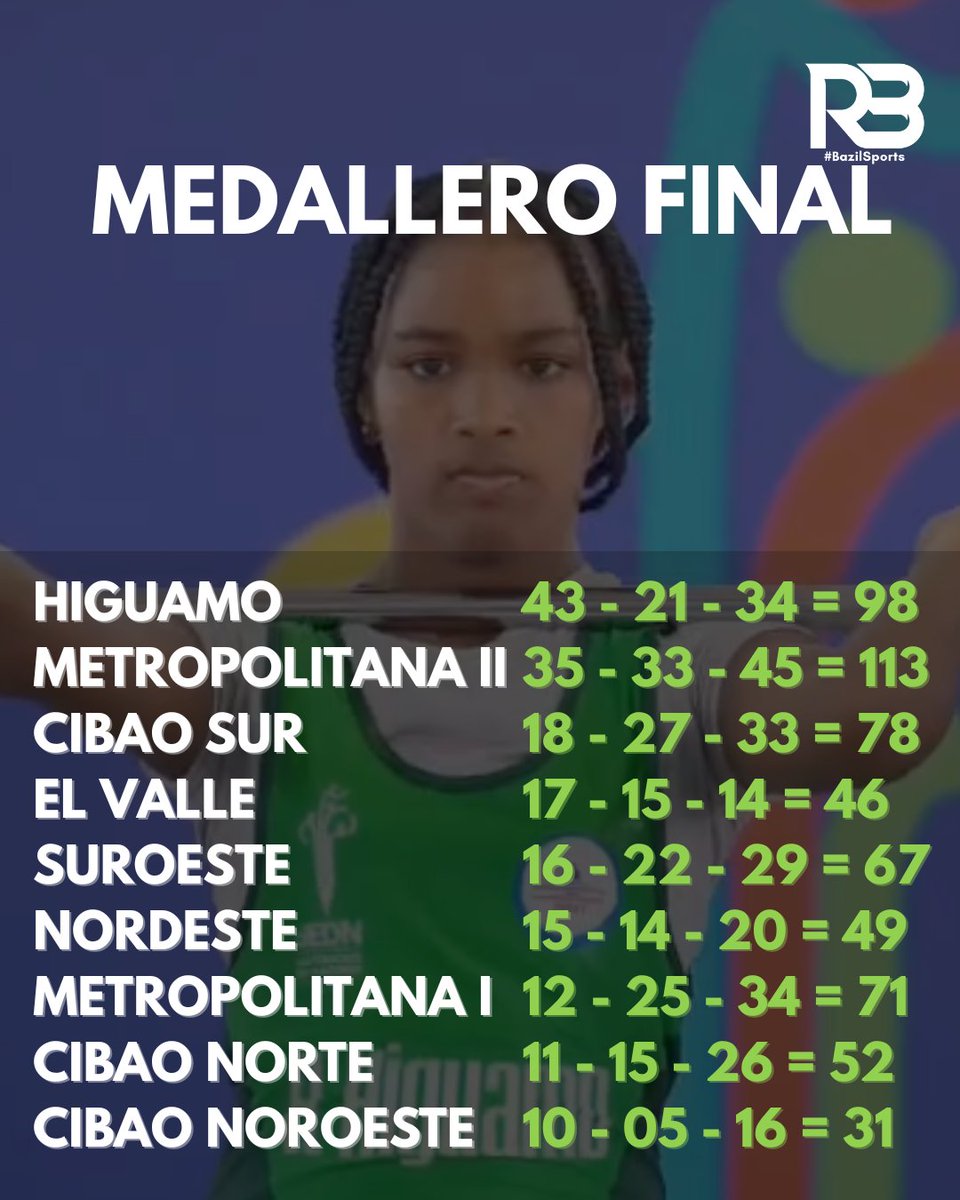 RB
#BazilSports

MEDALLERO FINAL

HIGUAMO 43 - 21 - 34 = 98
METROPOLITANA II 35 - 33 - 45 = 113
CIBAO SUR 18 - 27 - 33 = 78
EL VALLE 17 - 15 - 14 = 46
SUROESTE 16 - 22 - 29 = 67
NORDESTE 15 - 14 - 20 = 49
METROPOLITANA I 12 - 25 - 34 = 71
CIBAO NORTE 11 - 15 - 26 = 52
CIBAO NOROESTE 10 - 05 - 16 = 31